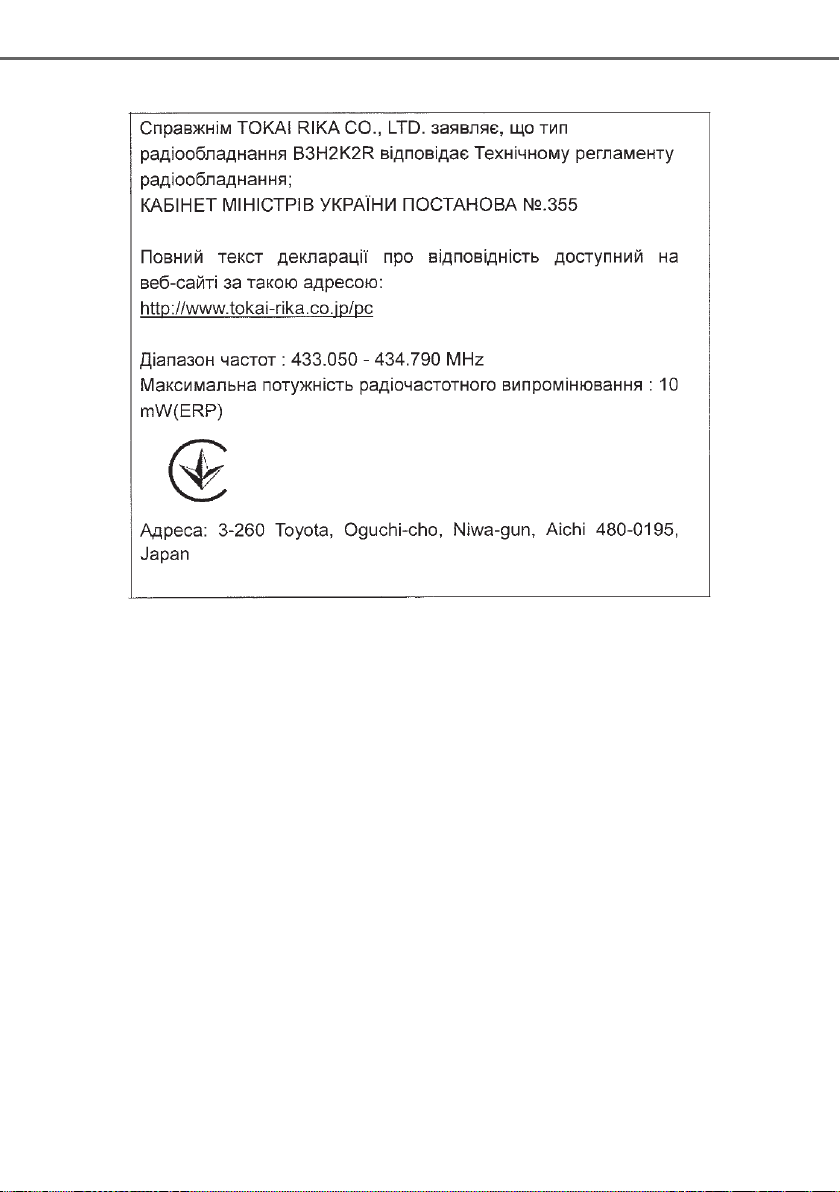 Справжнім TOKAI RIKA CO., LTD. заявляє, що тип радіообладнання B3H2K2R відповідає Технічному регламенту радіообладнання;
КАБІНЕТ МІНІСТРІВ УКРАЇНИ ПОСТАНОВА №.355

Повний текст декларації про відповідність доступний на веб-сайті за такою адресою:
http://www.tokai-rika.co.jp/pc

Діапазон частот : 433.050 - 434.790 MHz
Максимальна потужність радіочастотного випромінювання : 10 mW(ERP)

Адреса: 3-260 Toyota, Oguchi-cho, Niwa-gun, Aichi 480-0195, Japan